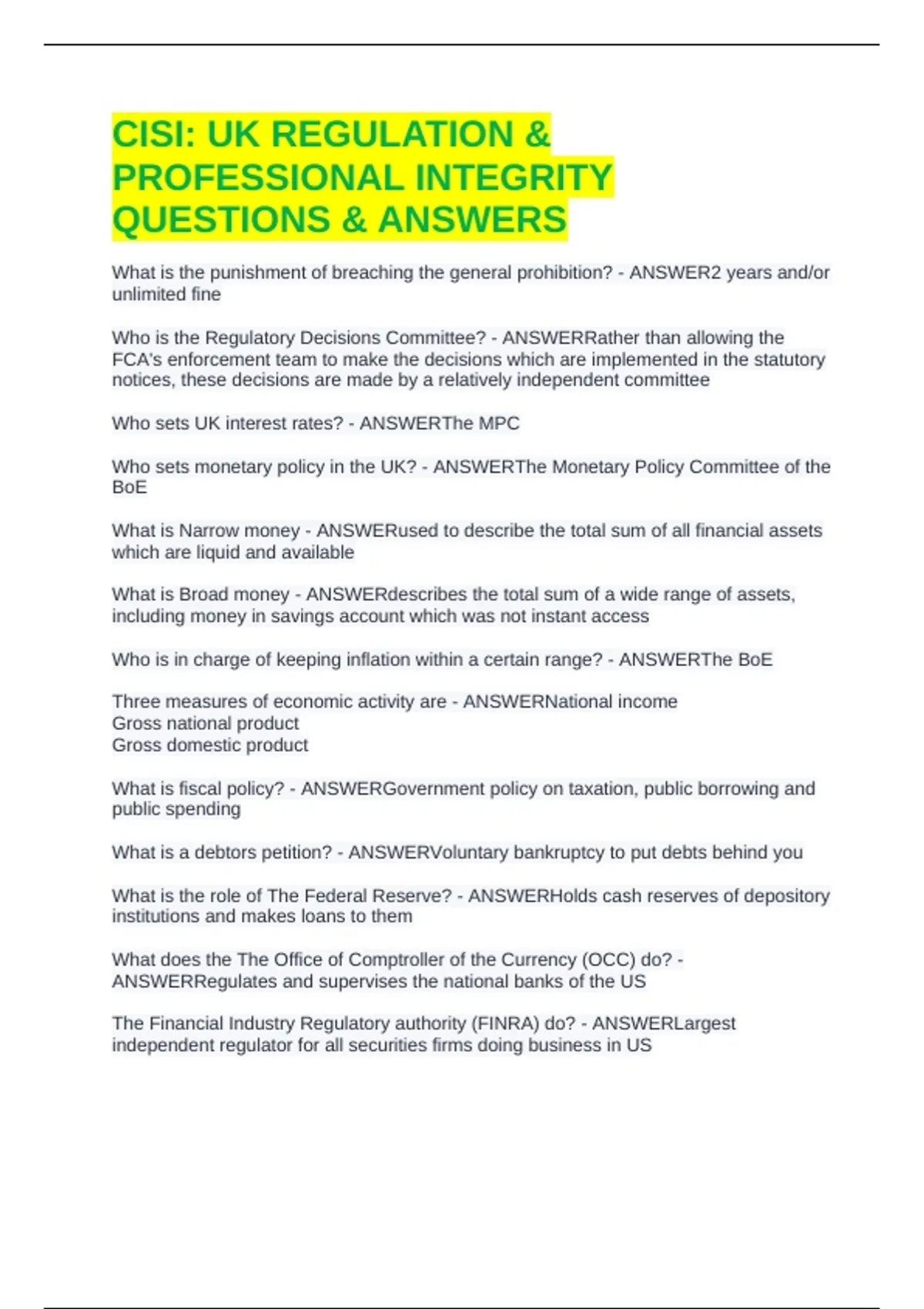 CISI: UK REGULATION & PROFESSIONAL INTEGRITY QUESTIONS & ANSWERS

What is the punishment of breaching the general prohibition? - ANSWER2 years and/or unlimited fine

Who is the Regulatory Decisions Committee? - ANSWERRather than allowing the FCA's enforcement team to make the decisions which are implemented in the statutory notices, these decisions are made by a relatively independent committee

Who sets UK interest rates? - ANSWERThe MPC

Who sets monetary policy in the UK? - ANSWERThe Monetary Policy Committee of the BoE

What is Narrow money - ANSWERused to describe the total sum of all financial assets which are liquid and available

What is Broad money - ANSWERdescribes the total sum of a wide range of assets, including money in savings account which was not instant access

Who is in charge of keeping inflation within a certain range? - ANSWERThe BoE

Three measures of economic activity are - ANSWERNational income
Gross national product
Gross domestic product

What is fiscal policy? - ANSWERGovernment policy on taxation, public borrowing and public spending

What is a debtors petition? - ANSWERVoluntary bankruptcy to put debts behind you

What is the role of The Federal Reserve? - ANSWERHolds cash reserves of depository institutions and makes loans to them

What does the The Office of Comptroller of the Currency (OCC) do? - ANSWERRegulates and supervises the national banks of the US

The Financial Industry Regulatory authority (FINRA) do? - ANSWERLargest independent regulator for all securities firms doing business in US